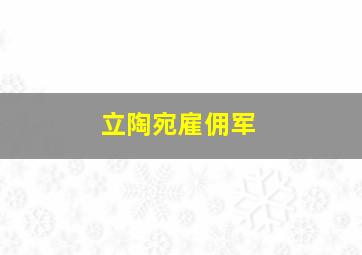 立陶宛雇佣军